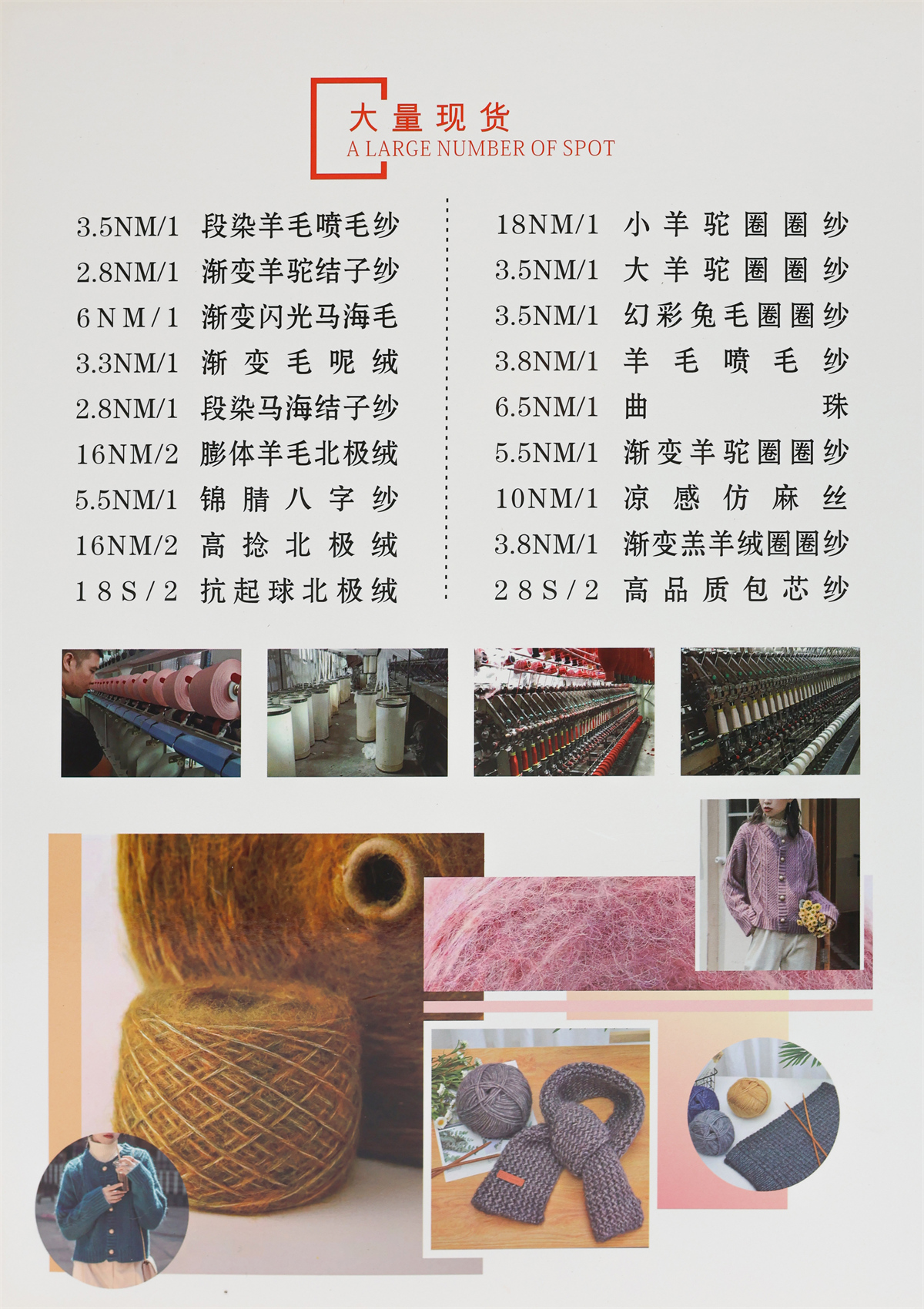 大量现货
A LARGE NUMBER OF SPOT

3.5NM/1 段染羊毛喷毛纱
2.8NM/1 渐变羊驼结子纱
6NM/1 渐变闪光马海毛
3.3NM/1 渐变毛呢绒
2.8NM/1 段染马海结子纱
16NM/2 膨体羊毛北极绒
5.5NM/1 锦腈八字纱
16NM/2 高捻北极绒
18S/2 抗起球北极绒

18NM/1 小羊驼圈圈纱
3.5NM/1 大羊驼圈圈纱
3.5NM/1 幻彩兔毛圈圈纱
3.8NM/1 羊毛喷毛纱
6.5NM/1 曲珠
5.5NM/1 渐变羊驼圈圈纱
10NM/1 凉感仿麻丝
3.8NM/1 渐变羔羊绒圈圈纱
28S/2 高品质包芯纱